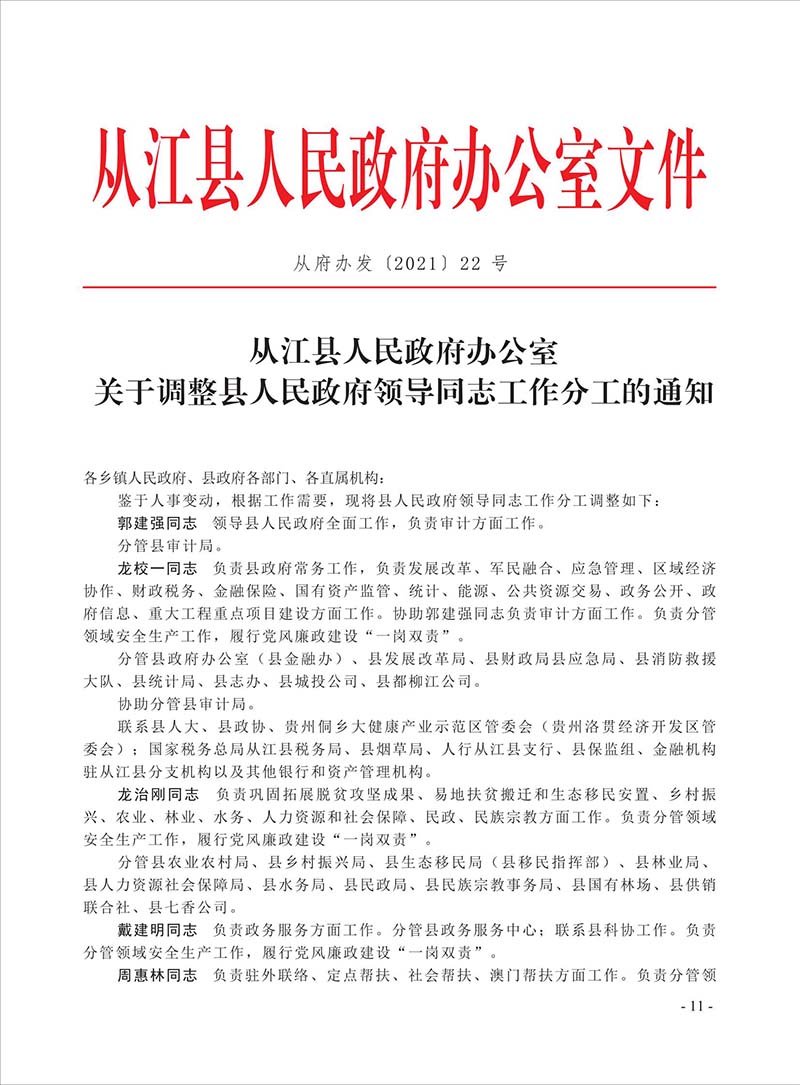 从江县人民政府办公室文件

从府办发〔2021〕22 号

从江县人民政府办公室
关于调整县人民政府领导同志工作分工的通知

各乡镇人民政府、县政府各部门、各直属机构：

鉴于人事变动，根据工作需要，现将县人民政府领导同志工作分工调整如下：

郭建强同志 领导县人民政府全面工作，负责审计方面工作。

分管县审计局。

龙校一同志 负责县政府常务工作，负责发展改革、军民融合、应急管理、区域经济协作、财政税务、金融保险、国有资产监管、统计、能源、公共资源交易、政务公开、政府信息、重大工程重点项目建设方面工作。协助郭建强同志负责审计方面工作。负责分管领域安全生产工作，履行党风廉政建设“一岗双责”。

分管县政府办公室（县金融办）、县发展改革局、县财政局县应急局、县消防救援大队、县统计局、县志办、县城投公司、县都柳江公司。

协助分管县审计局。

联系县人大、县政协、贵州侗乡大健康产业示范区管委会（贵州洛贯经济开发区管委会）；国家税务总局从江县税务局、县烟草局、人行从江县支行、县保监组、金融机构驻从江县分支机构以及其他银行和资产管理机构。

龙治刚同志 负责巩固拓展脱贫攻坚成果、易地扶贫搬迁和生态移民安置、乡村振兴、农业、林业、水务、人力资源和社会保障、民政、民族宗教方面工作。负责分管领域安全生产工作，履行党风廉政建设“一岗双责”。

分管县农业农村局、县乡村振兴局、县生态移民局（县移民指挥部）、县林业局、县人力资源社会保障局、县水务局、县民政局、县民族宗教事务局、县国有林场、县供销联合社、县七香公司。

戴建明同志 负责政务服务方面工作。分管县政务服务中心；联系县科协工作。负责分管领域安全生产工作，履行党风廉政建设“一岗双责”。

周惠林同志 负责驻外联络、定点帮扶、社会帮扶、澳门帮扶方面工作。负责分管领

- 11 -